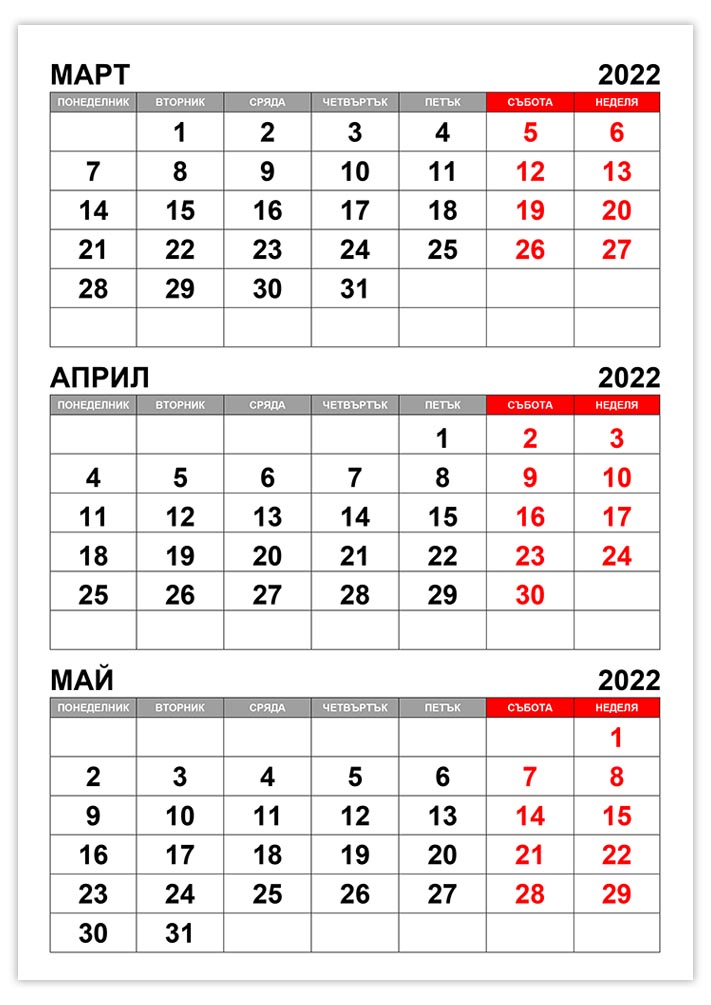 МАРТ 2022

| ПОНЕДЕЛНИК | ВТОРНИК | СРЯДА | ЧЕТВЪРТЪК | ПЕТЪК | СЪБОТА | НЕДЕЛЯ |
|---|---|---|---|---|---|---|
| | 1 | 2 | 3 | 4 | 5 | 6 |
| 7 | 8 | 9 | 10 | 11 | 12 | 13 |
| 14 | 15 | 16 | 17 | 18 | 19 | 20 |
| 21 | 22 | 23 | 24 | 25 | 26 | 27 |
| 28 | 29 | 30 | 31 | | | |
| | | | | | | |

АПРИЛ 2022

| ПОНЕДЕЛНИК | ВТОРНИК | СРЯДА | ЧЕТВЪРТЪК | ПЕТЪК | СЪБОТА | НЕДЕЛЯ |
|---|---|---|---|---|---|---|
| | | | | 1 | 2 | 3 |
| 4 | 5 | 6 | 7 | 8 | 9 | 10 |
| 11 | 12 | 13 | 14 | 15 | 16 | 17 |
| 18 | 19 | 20 | 21 | 22 | 23 | 24 |
| 25 | 26 | 27 | 28 | 29 | 30 | |
| | | | | | | |

МАЙ 2022

| ПОНЕДЕЛНИК | ВТОРНИК | СРЯДА | ЧЕТВЪРТЪК | ПЕТЪК | СЪБОТА | НЕДЕЛЯ |
|---|---|---|---|---|---|---|
| | | | | | | 1 |
| 2 | 3 | 4 | 5 | 6 | 7 | 8 |
| 9 | 10 | 11 | 12 | 13 | 14 | 15 |
| 16 | 17 | 18 | 19 | 20 | 21 | 22 |
| 23 | 24 | 25 | 26 | 27 | 28 | 29 |
| 30 | 31 | | | | | |